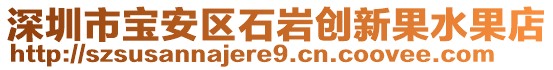 深圳市宝安区石岩创新果水果店
http://szsusannajere9.cn.coovee.com